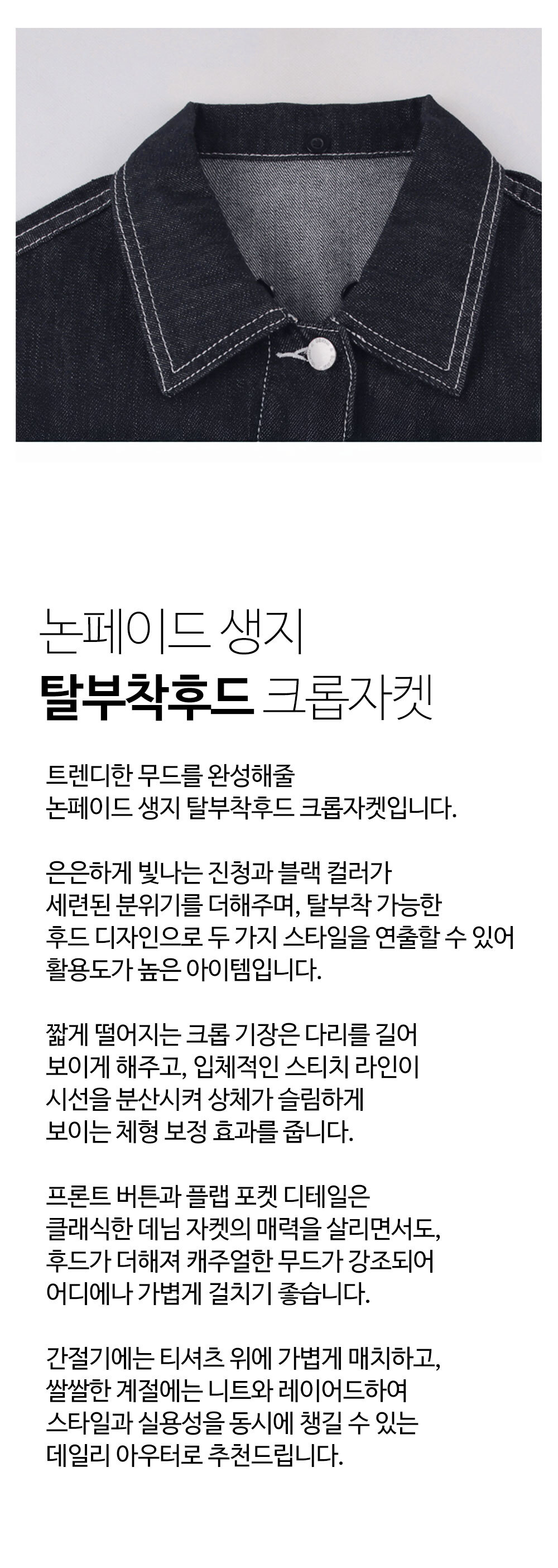 논페이드 생지
탈부착후드 크롭자켓

트렌디한 무드를 완성해줄
논페이드 생지 탈부착후드 크롭자켓입니다.

은은하게 빛나는 진청과 블랙 컬러가
세련된 분위기를 더해주며, 탈부착 가능한
후드 디자인으로 두 가지 스타일을 연출할 수 있어
활용도가 높은 아이템입니다.

짧게 떨어지는 크롭 기장은 다리를 길어
보이게 해주고, 입체적인 스티치 라인이
시선을 분산시켜 상체가 슬림하게
보이는 체형 보정 효과를 줍니다.

프론트 버튼과 플랩 포켓 디테일은
클래식한 데님 자켓의 매력을 살리면서도,
후드가 더해져 캐주얼한 무드가 강조되어
어디에나 가볍게 걸치기 좋습니다.

간절기에는 티셔츠 위에 가볍게 매치하고,
쌀쌀한 계절에는 니트와 레이어드하여
스타일과 실용성을 동시에 챙길 수 있는
데일리 아우터로 추천드립니다.